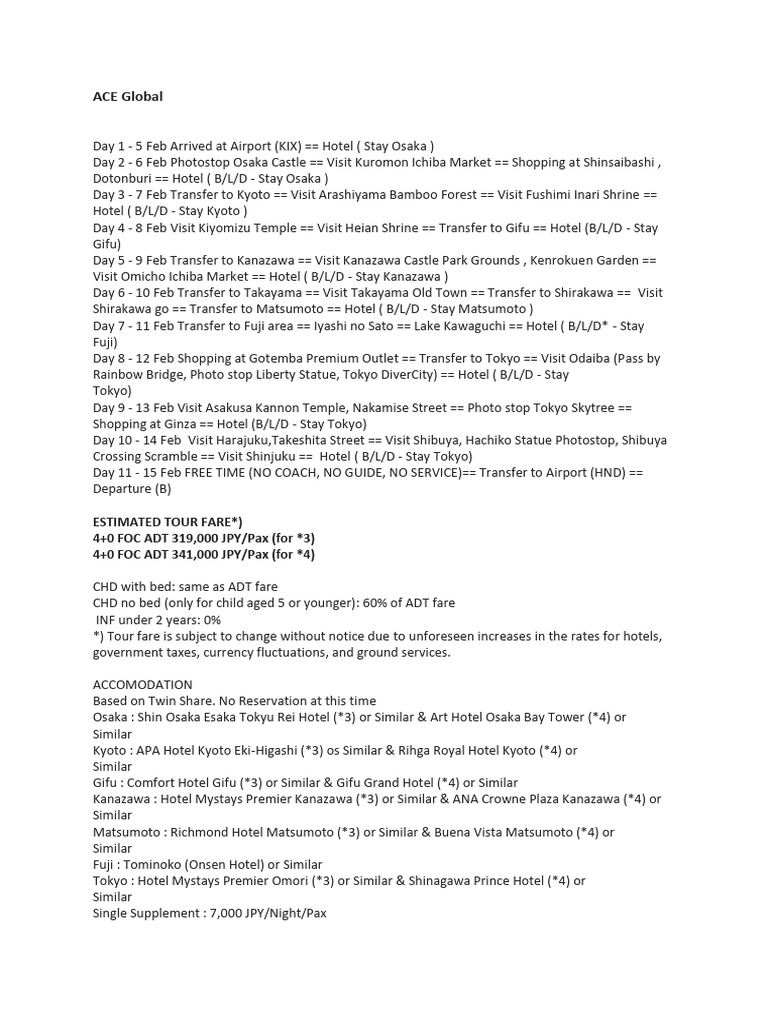 ACE Global

Day 1 - 5 Feb Arrived at Airport (KIX) == Hotel ( Stay Osaka )
Day 2 - 6 Feb Photostop Osaka Castle == Visit Kuromon Ichiba Market == Shopping at Shinsaibashi , Dotonburi == Hotel ( B/L/D - Stay Osaka )
Day 3 - 7 Feb Transfer to Kyoto == Visit Arashiyama Bamboo Forest == Visit Fushimi Inari Shrine == Hotel ( B/L/D - Stay Kyoto )
Day 4 - 8 Feb Visit Kiyomizu Temple == Visit Heian Shrine == Transfer to Gifu == Hotel (B/L/D - Stay Gifu)
Day 5 - 9 Feb Transfer to Kanazawa == Visit Kanazawa Castle Park Grounds , Kenrokuen Garden == Visit Omicho Ichiba Market == Hotel ( B/L/D - Stay Kanazawa )
Day 6 - 10 Feb Transfer to Takayama == Visit Takayama Old Town == Transfer to Shirakawa == Visit Shirakawa go == Transfer to Matsumoto == Hotel ( B/L/D - Stay Matsumoto )
Day 7 - 11 Feb Transfer to Fuji area == Iyashi no Sato == Lake Kawaguchi == Hotel ( B/L/D* - Stay Fuji)
Day 8 - 12 Feb Shopping at Gotemba Premium Outlet == Transfer to Tokyo == Visit Odaiba (Pass by Rainbow Bridge, Photo stop Liberty Statue, Tokyo DiverCity) == Hotel ( B/L/D - Stay Tokyo)
Day 9 - 13 Feb Visit Asakusa Kannon Temple, Nakamise Street == Photo stop Tokyo Skytree == Shopping at Ginza == Hotel (B/L/D - Stay Tokyo)
Day 10 - 14 Feb Visit Harajuku,Takeshita Street == Visit Shibuya, Hachiko Statue Photostop, Shibuya Crossing Scramble == Visit Shinjuku == Hotel ( B/L/D - Stay Tokyo)
Day 11 - 15 Feb FREE TIME (NO COACH, NO GUIDE, NO SERVICE)== Transfer to Airport (HND) == Departure (B)

ESTIMATED TOUR FARE*)
4+0 FOC ADT 319,000 JPY/Pax (for *3)
4+0 FOC ADT 341,000 JPY/Pax (for *4)

CHD with bed: same as ADT fare
CHD no bed (only for child aged 5 or younger): 60% of ADT fare
INF under 2 years: 0%
*) Tour fare is subject to change without notice due to unforeseen increases in the rates for hotels, government taxes, currency fluctuations, and ground services.

ACCOMODATION
Based on Twin Share. No Reservation at this time
Osaka : Shin Osaka Esaka Tokyu Rei Hotel (*3) or Similar & Art Hotel Osaka Bay Tower (*4) or Similar
Kyoto : APA Hotel Kyoto Eki-Higashi (*3) os Similar & Rihga Royal Hotel Kyoto (*4) or Similar
Gifu : Comfort Hotel Gifu (*3) or Similar & Gifu Grand Hotel (*4) or Similar
Kanazawa : Hotel Mystays Premier Kanazawa (*3) or Similar & ANA Crowne Plaza Kanazawa (*4) or Similar
Matsumoto : Richmond Hotel Matsumoto (*3) or Similar & Buena Vista Matsumoto (*4) or Similar
Fuji : Tominoko (Onsen Hotel) or Similar
Tokyo : Hotel Mystays Premier Omori (*3) or Similar & Shinagawa Prince Hotel (*4) or Similar
Single Supplement : 7,000 JPY/Night/Pax